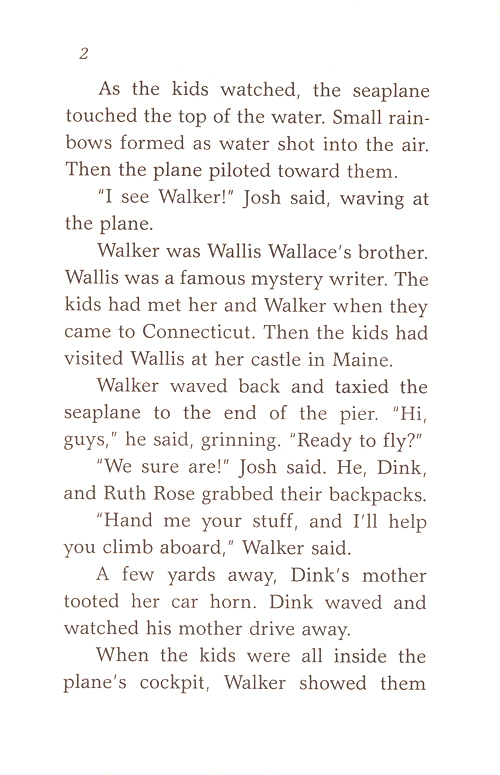 2

As the kids watched, the seaplane touched the top of the water. Small rainbows formed as water shot into the air. Then the plane piloted toward them.

"I see Walker!" Josh said, waving at the plane.

Walker was Wallis Wallace's brother. Wallis was a famous mystery writer. The kids had met her and Walker when they came to Connecticut. Then the kids had visited Wallis at her castle in Maine.

Walker waved back and taxied the seaplane to the end of the pier. "Hi, guys," he said, grinning. "Ready to fly?"

"We sure are!" Josh said. He, Dink, and Ruth Rose grabbed their backpacks.

"Hand me your stuff, and I'll help you climb aboard," Walker said.

A few yards away, Dink's mother tooted her car horn. Dink waved and watched his mother drive away.

When the kids were all inside the plane's cockpit, Walker showed them